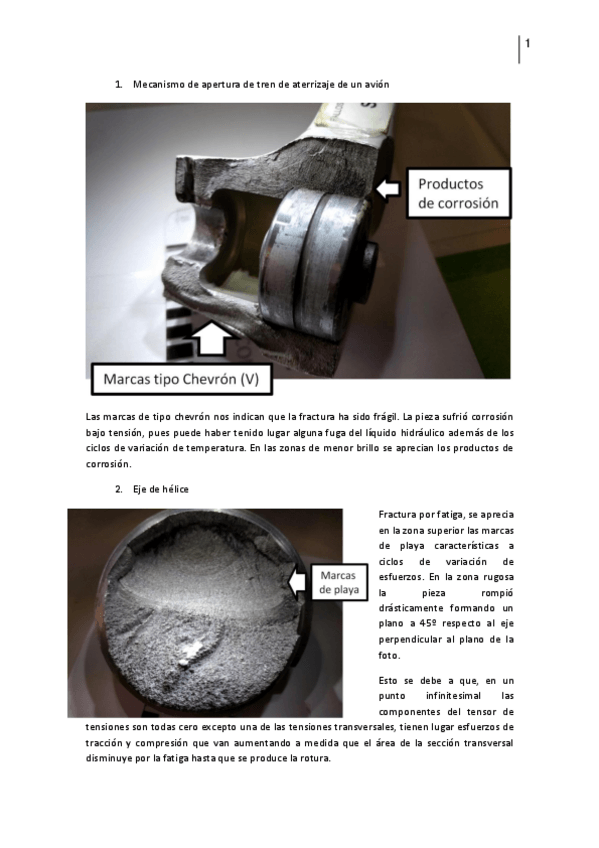 1

1. Mecanismo de apertura de tren de aterrizaje de un avión

Productos de corrosión

Marcas tipo Chevrón (V)

Las marcas de tipo chevrón nos indican que la fractura ha sido frágil. La pieza sufrió corrosión bajo tensión, pues puede haber tenido lugar alguna fuga del líquido hidráulico además de los ciclos de variación de temperatura. En las zonas de menor brillo se aprecian los productos de corrosión.

2. Eje de hélice

Marcas de playa

Fractura por fatiga, se aprecia en la zona superior las marcas de playa características a ciclos de variación de esfuerzos. En la zona rugosa la pieza rompió drásticamente formando un plano a 45º respecto al eje perpendicular al plano de la foto.

Esto se debe a que, en un punto infinitesimal las componentes del tensor de tensiones son todas cero excepto una de las tensiones transversales, tienen lugar esfuerzos de tracción y compresión que van aumentando a medida que el área de la sección transversal disminuye por la fatiga hasta que se produce la rotura.